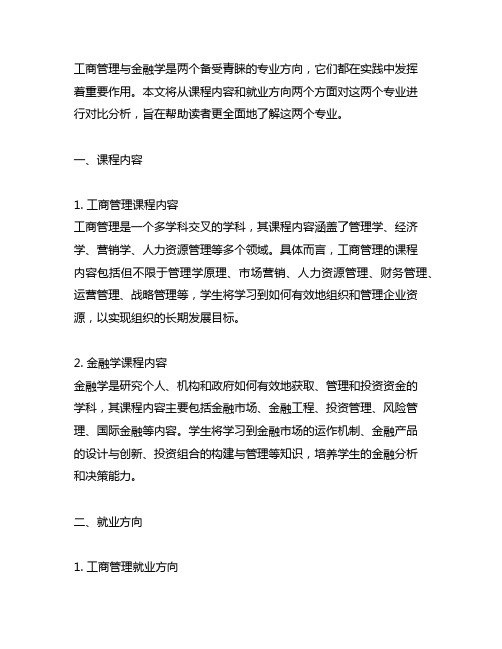 工商管理与金融学是两个备受青睐的专业方向，它们都在实践中发挥着重要作用。本文将从课程内容和就业方向两个方面对这两个专业进行对比分析，旨在帮助读者更全面地了解这两个专业。

一、课程内容

1. 工商管理课程内容
工商管理是一个多学科交叉的学科，其课程内容涵盖了管理学、经济学、营销学、人力资源管理等多个领域。具体而言，工商管理的课程内容包括但不限于管理学原理、市场营销、人力资源管理、财务管理、运营管理、战略管理等，学生将学习到如何有效地组织和管理企业资源，以实现组织的长期发展目标。

2. 金融学课程内容
金融学是研究个人、机构和政府如何有效地获取、管理和投资资金的学科，其课程内容主要包括金融市场、金融工程、投资管理、风险管理、国际金融等内容。学生将学习到金融市场的运作机制、金融产品的设计与创新、投资组合的构建与管理等知识，培养学生的金融分析和决策能力。

二、就业方向

1. 工商管理就业方向